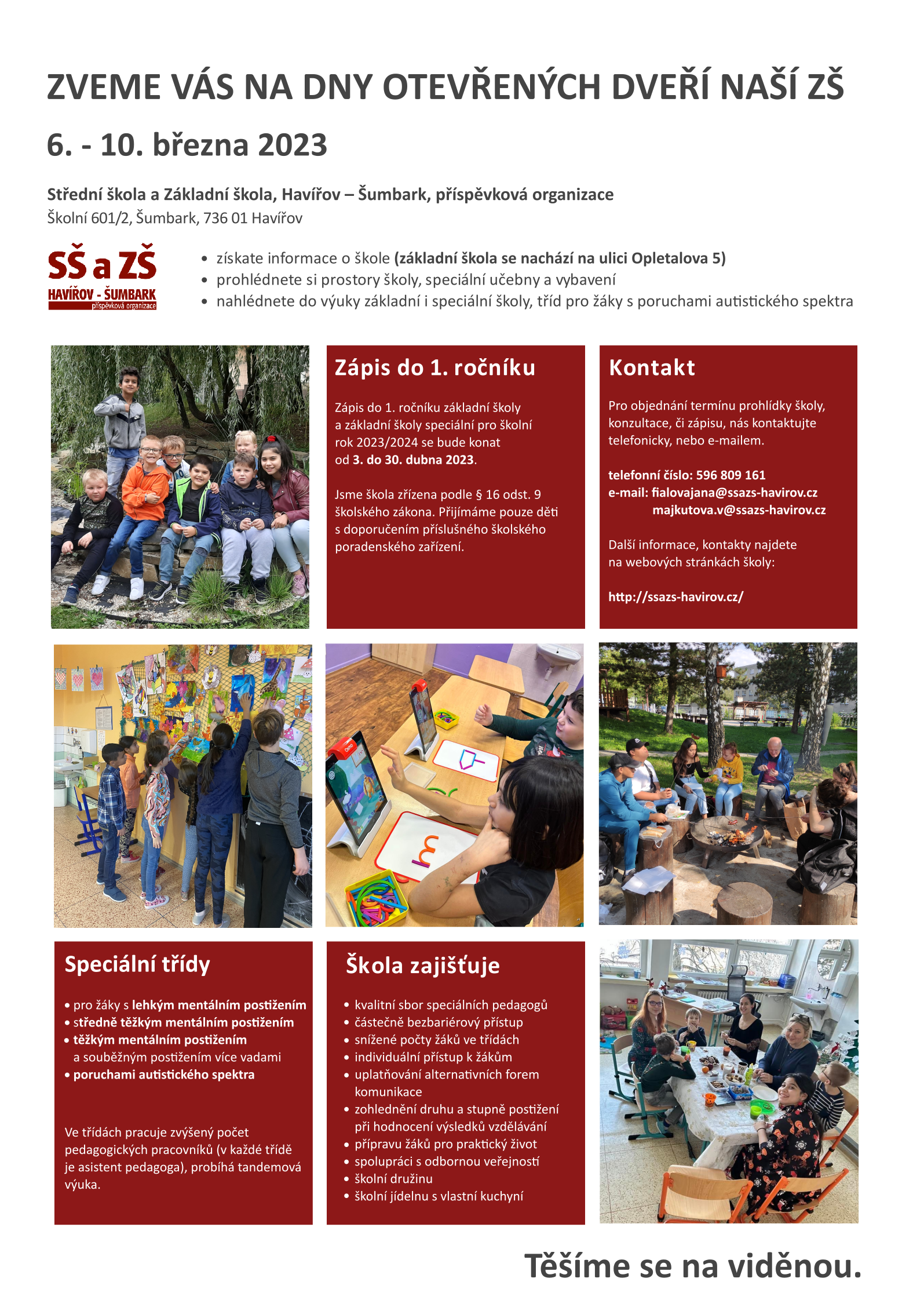 ZVEME VÁS NA DNY OTEVŘENÝCH DVEŘÍ NAŠÍ ZŠ

6. - 10. března 2023

Střední škola a Základní škola, Havířov – Šumbark, příspěvková organizace
Školní 601/2, Šumbark, 736 01 Havířov

SŠ a ZŠ
HAVÍŘOV - ŠUMBARK
příspěvková organizace

• získate informace o škole (základní škola se nachází na ulici Opletalova 5)
• prohlédnete si prostory školy, speciální učebny a vybavení
• nahlédnete do výuky základní i speciální školy, tříd pro žáky s poruchami autistického spektra

Zápis do 1. ročníku

Zápis do 1. ročníku základní školy a základní školy speciální pro školní rok 2023/2024 se bude konat od 3. do 30. dubna 2023.

Jsme škola zřízena podle § 16 odst. 9 školského zákona. Přijímáme pouze děti s doporučením příslušného školského poradenského zařízení.

Kontakt

Pro objednání termínu prohlídky školy, konzultace, či zápisu, nás kontaktujte telefonicky, nebo e-mailem.

telefonní číslo: 596 809 161
e-mail: fialovajana@ssazs-havirov.cz
majkutova.v@ssazs-havirov.cz

Další informace, kontakty najdete na webových stránkách školy:

http://ssazs-havirov.cz/

Speciální třídy

• pro žáky s lehkým mentálním postižením
• středně těžkým mentálním postižením
• těžkým mentálním postižením a souběžným postižením více vadami
• poruchami autistického spektra

Ve třídách pracuje zvýšený počet pedagogických pracovníků (v každé třídě je asistent pedagoga), probíhá tandemová výuka.

Škola zajišťuje

• kvalitní sbor speciálních pedagogů
• částečně bezbariérový přístup
• snížené počty žáků ve třídách
• individuální přístup k žákům
• uplatňování alternativních forem komunikace
• zohlednění druhu a stupně postižení při hodnocení výsledků vzdělávání
• přípravu žáků pro praktický život
• spolupráci s odbornou veřejností
• školní družinu
• školní jídelnu s vlastní kuchyní

Těšíme se na viděnou.